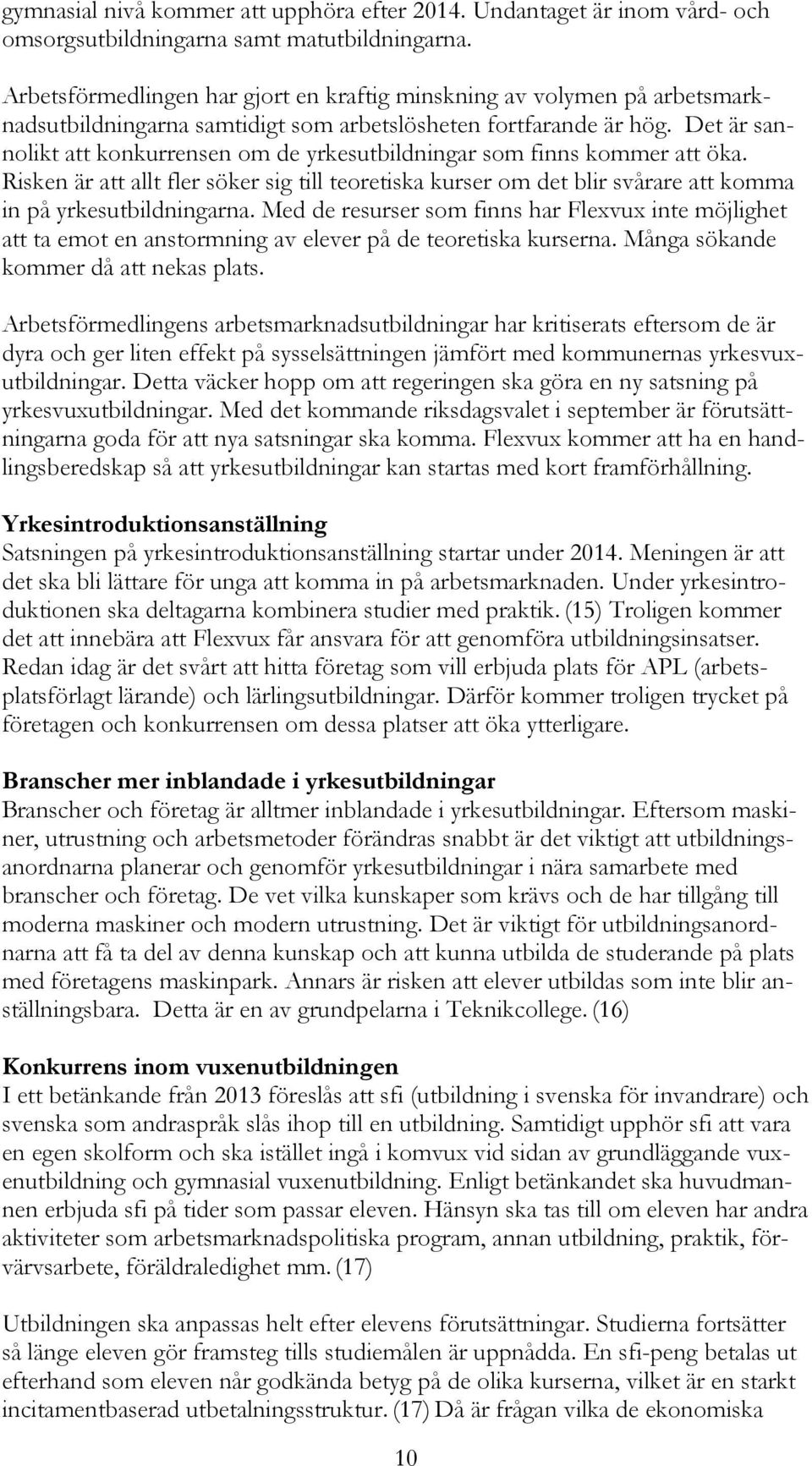 gymnasial nivå kommer att upphöra efter 2014. Undantaget är inom vård- och omsorgsutbildningarna samt matutbildningarna.

Arbetsförmedlingen har gjort en kraftig minskning av volymen på arbetsmarknadsutbildningarna samtidigt som arbetslösheten fortfarande är hög. Det är sannolikt att konkurrensen om de yrkesutbildningar som finns kommer att öka. Risken är att allt fler söker sig till teoretiska kurser om det blir svårare att komma in på yrkesutbildningarna. Med de resurser som finns har Flexvux inte möjlighet att ta emot en anstormning av elever på de teoretiska kurserna. Många sökande kommer då att nekas plats.

Arbetsförmedlingens arbetsmarknadsutbildningar har kritiserats eftersom de är dyra och ger liten effekt på sysselsättningen jämfört med kommunernas yrkesvuxutbildningar. Detta väcker hopp om att regeringen ska göra en ny satsning på yrkesvuxutbildningar. Med det kommande riksdagsvalet i september är förutsättningarna goda för att nya satsningar ska komma. Flexvux kommer att ha en handlingsberedskap så att yrkesutbildningar kan startas med kort framförhållning.

Yrkesintroduktionsanställning
Satsningen på yrkesintroduktionsanställning startar under 2014. Meningen är att det ska bli lättare för unga att komma in på arbetsmarknaden. Under yrkesintroduktionen ska deltagarna kombinera studier med praktik. (15) Troligen kommer det att innebära att Flexvux får ansvara för att genomföra utbildningsinsatser. Redan idag är det svårt att hitta företag som vill erbjuda plats för APL (arbetsplatsförlagt lärande) och lärlingsutbildningar. Därför kommer troligen trycket på företagen och konkurrensen om dessa platser att öka ytterligare.

Branscher mer inblandade i yrkesutbildningar
Branscher och företag är alltmer inblandade i yrkesutbildningar. Eftersom maskiner, utrustning och arbetsmetoder förändras snabbt är det viktigt att utbildningsanordnarna planerar och genomför yrkesutbildningar i nära samarbete med branscher och företag. De vet vilka kunskaper som krävs och de har tillgång till moderna maskiner och modern utrustning. Det är viktigt för utbildningsanordnarna att få ta del av denna kunskap och att kunna utbilda de studerande på plats med företagens maskinpark. Annars är risken att elever utbildas som inte blir anställningsbara. Detta är en av grundpelarna i Teknikcollege. (16)

Konkurrens inom vuxenutbildningen
I ett betänkande från 2013 föreslås att sfi (utbildning i svenska för invandrare) och svenska som andraspråk slås ihop till en utbildning. Samtidigt upphör sfi att vara en egen skolform och ska istället ingå i komvux vid sidan av grundläggande vuxenutbildning och gymnasial vuxenutbildning. Enligt betänkandet ska huvudmannen erbjuda sfi på tider som passar eleven. Hänsyn ska tas till om eleven har andra aktiviteter som arbetsmarknadspolitiska program, annan utbildning, praktik, förvärvsarbete, föräldraledighet mm. (17)

Utbildningen ska anpassas helt efter elevens förutsättningar. Studierna fortsätter så länge eleven gör framsteg tills studiemålen är uppnådda. En sfi-peng betalas ut efterhand som eleven når godkända betyg på de olika kurserna, vilket är en starkt incitamentbaserad utbetalningsstruktur. (17) Då är frågan vilka de ekonomiska

10